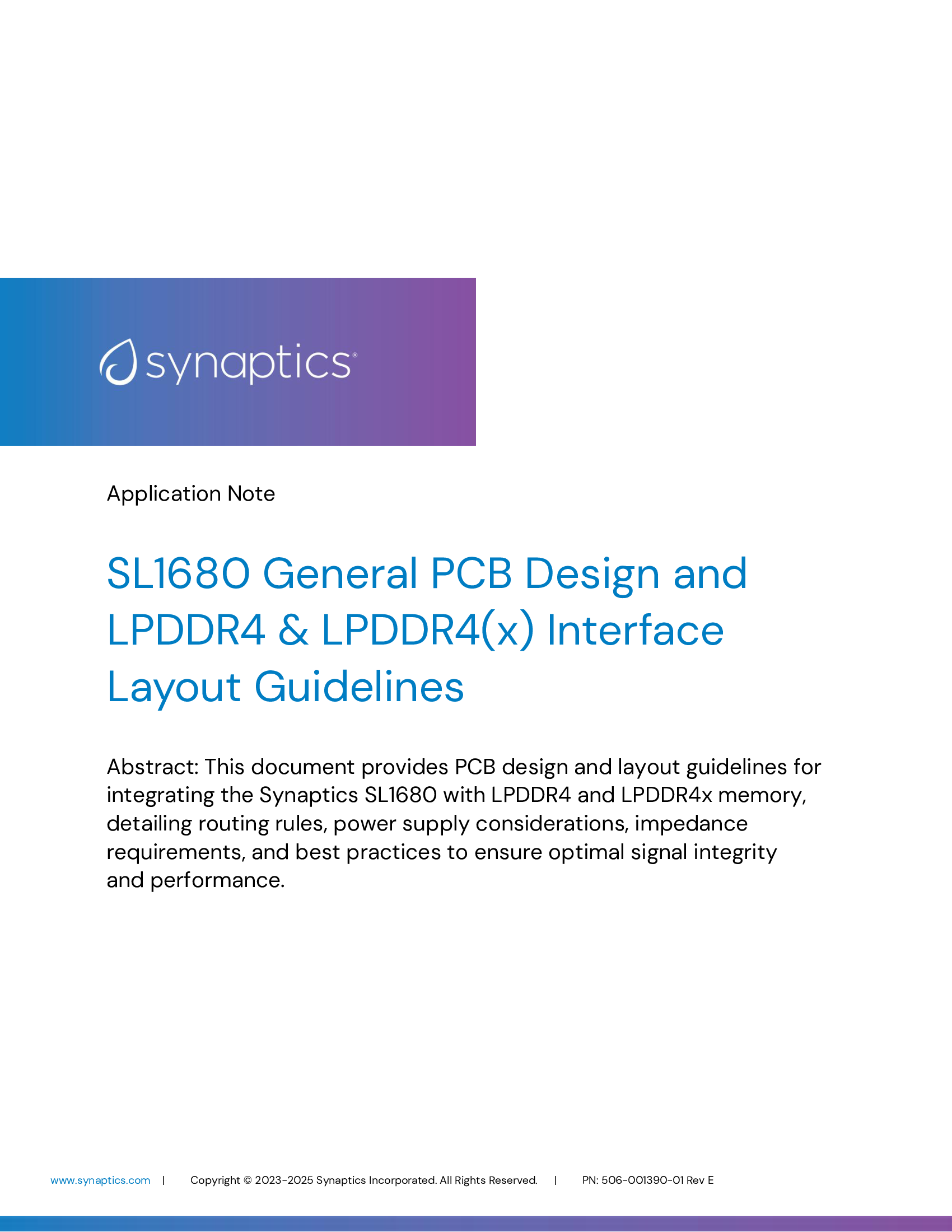 synaptics®

Application Note

SL1680 General PCB Design and LPDDR4 & LPDDR4(x) Interface Layout Guidelines

Abstract: This document provides PCB design and layout guidelines for integrating the Synaptics SL1680 with LPDDR4 and LPDDR4x memory, detailing routing rules, power supply considerations, impedance requirements, and best practices to ensure optimal signal integrity and performance.

www.synaptics.com | Copyright © 2023-2025 Synaptics Incorporated. All Rights Reserved. | PN: 506-001390-01 Rev E